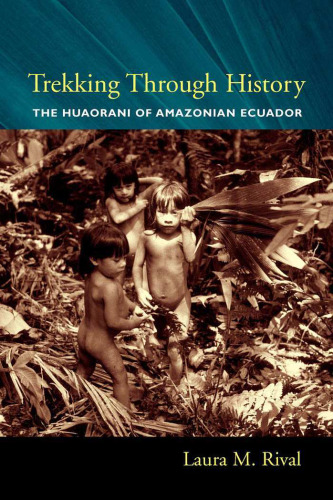 Trekking Through History
THE HUAORANI OF AMAZONIAN ECUADOR

Laura M. Rival